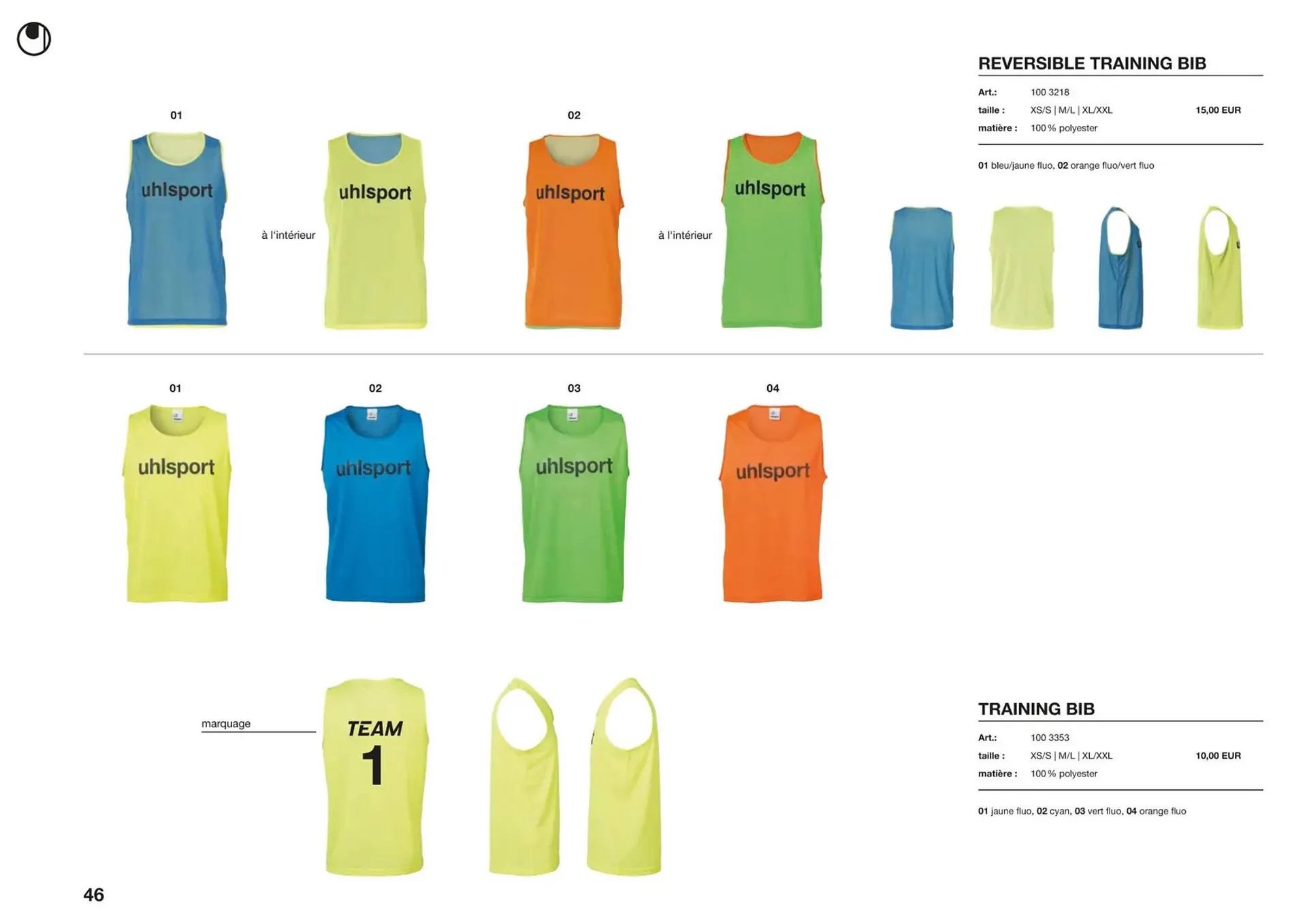 REVERSIBLE TRAINING BIB

Art.: 100 3218
taille : XS/S | M/L | XL/XXL 15,00 EUR
matière : 100 % polyester

01 bleu/jaune fluo, 02 orange fluo/vert fluo

01

uhlsport

à l'intérieur

uhlsport

02

uhlsport

à l'intérieur

uhlsport

01

uhlsport

02

uhlsport

03

uhlsport

04

uhlsport

marquage

TEAM
1

TRAINING BIB

Art.: 100 3353
taille : XS/S | M/L | XL/XXL 10,00 EUR
matière : 100 % polyester

01 jaune fluo, 02 cyan, 03 vert fluo, 04 orange fluo

46